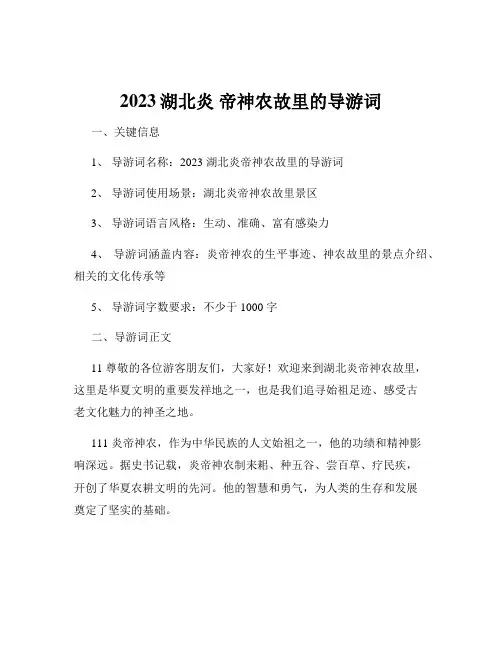 2023 湖北炎 帝神农故里的导游词

一、关键信息

1、 导游词名称：2023 湖北炎帝神农故里的导游词

2、 导游词使用场景：湖北炎帝神农故里景区

3、 导游词语言风格：生动、准确、富有感染力

4、 导游词涵盖内容：炎帝神农的生平事迹、神农故里的景点介绍、相关的文化传承等

5、 导游词字数要求：不少于 1000 字

二、导游词正文

11 尊敬的各位游客朋友们，大家好！欢迎来到湖北炎帝神农故里，这里是华夏文明的重要发祥地之一，也是我们追寻始祖足迹、感受古老文化魅力的神圣之地。

111 炎帝神农，作为中华民族的人文始祖之一，他的功绩和精神影响深远。据史书记载，炎帝神农制耒耜、种五谷、尝百草、疗民疾，开创了华夏农耕文明的先河。他的智慧和勇气，为人类的生存和发展奠定了坚实的基础。